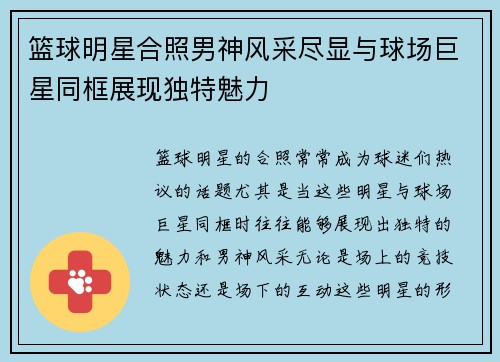 篮球明星合照男神风采尽显与球场巨星同框展现独特魅力

篮球明星的合照常常成为球迷们热议的话题尤其是当这些明星与球场巨星同框时往往能够展现出独特的魅力和男神风采无论是场上的竞技状态还是场下的互动这些明星的形